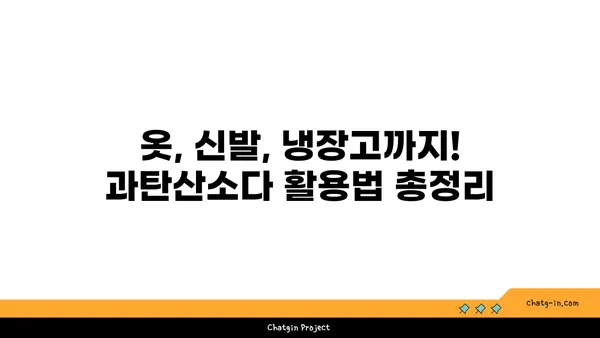 옷, 신발, 냉장고까지!
과탄산소다 활용법 총정리

chatg-in.com

Chatgin Project